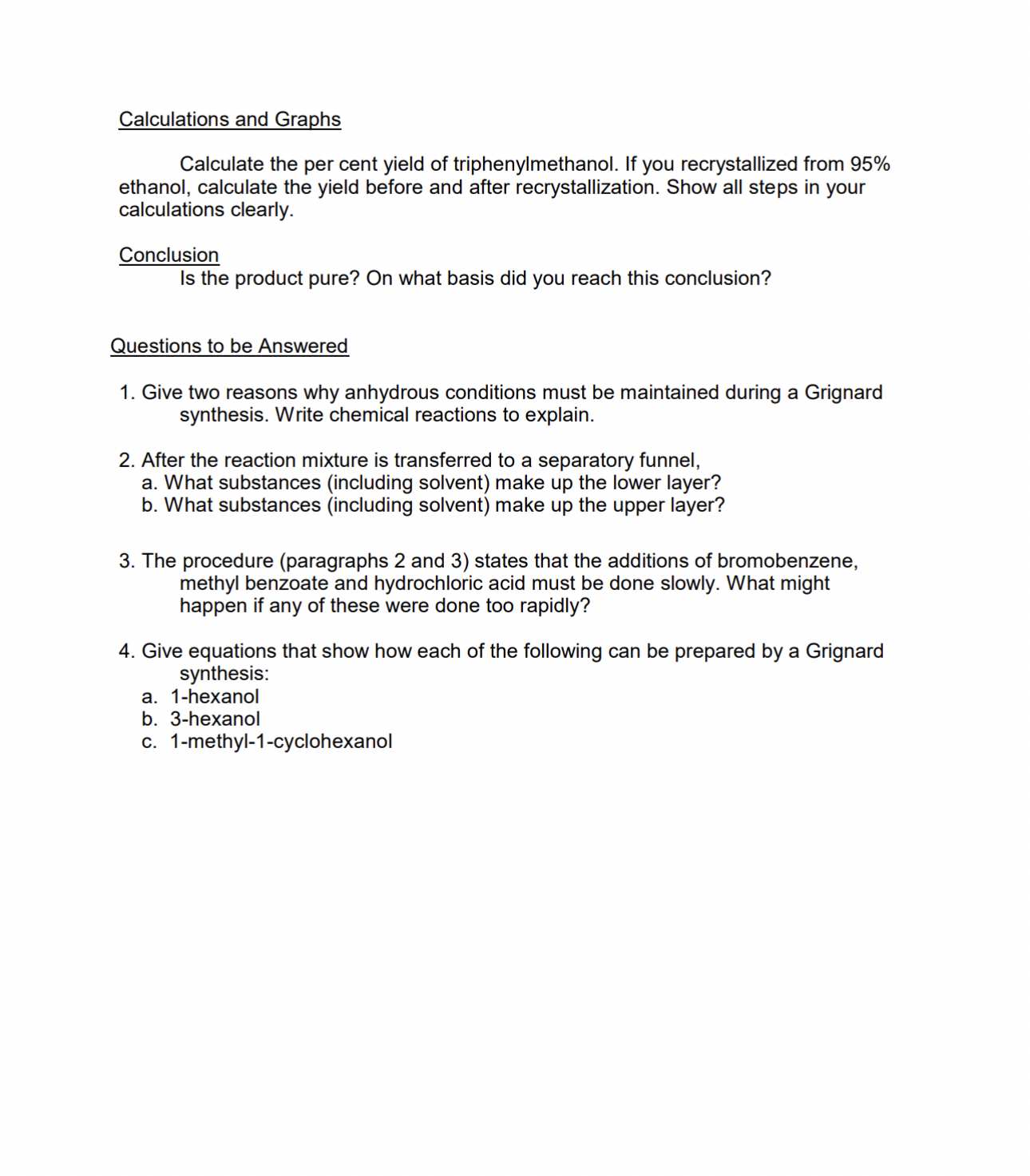 Calculations and Graphs

Calculate the per cent yield of triphenylmethanol. If you recrystallized from 95% ethanol, calculate the yield before and after recrystallization. Show all steps in your calculations clearly.

Conclusion
Is the product pure? On what basis did you reach this conclusion?

Questions to be Answered

1. Give two reasons why anhydrous conditions must be maintained during a Grignard synthesis. Write chemical reactions to explain.

2. After the reaction mixture is transferred to a separatory funnel,
a. What substances (including solvent) make up the lower layer?
b. What substances (including solvent) make up the upper layer?

3. The procedure (paragraphs 2 and 3) states that the additions of bromobenzene, methyl benzoate and hydrochloric acid must be done slowly. What might happen if any of these were done too rapidly?

4. Give equations that show how each of the following can be prepared by a Grignard synthesis:
a. 1-hexanol
b. 3-hexanol
c. 1-methyl-1-cyclohexanol